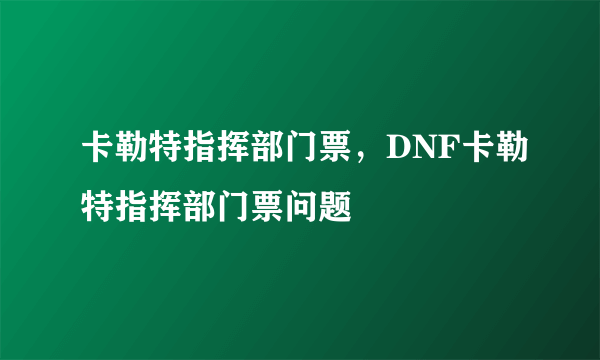 卡勒特指挥部门票，DNF卡勒特指挥部门票问题